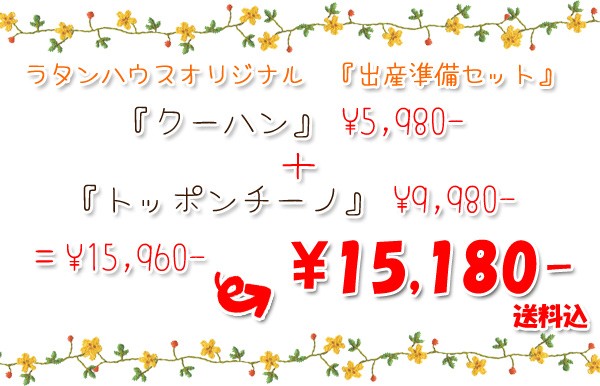 ラタンハウスオリジナル　『出産準備セット』

『クーハン』 ¥5,980-

＋

『トッポンチーノ』 ¥9,980-

＝¥15,960-

¥15,180-

送料込